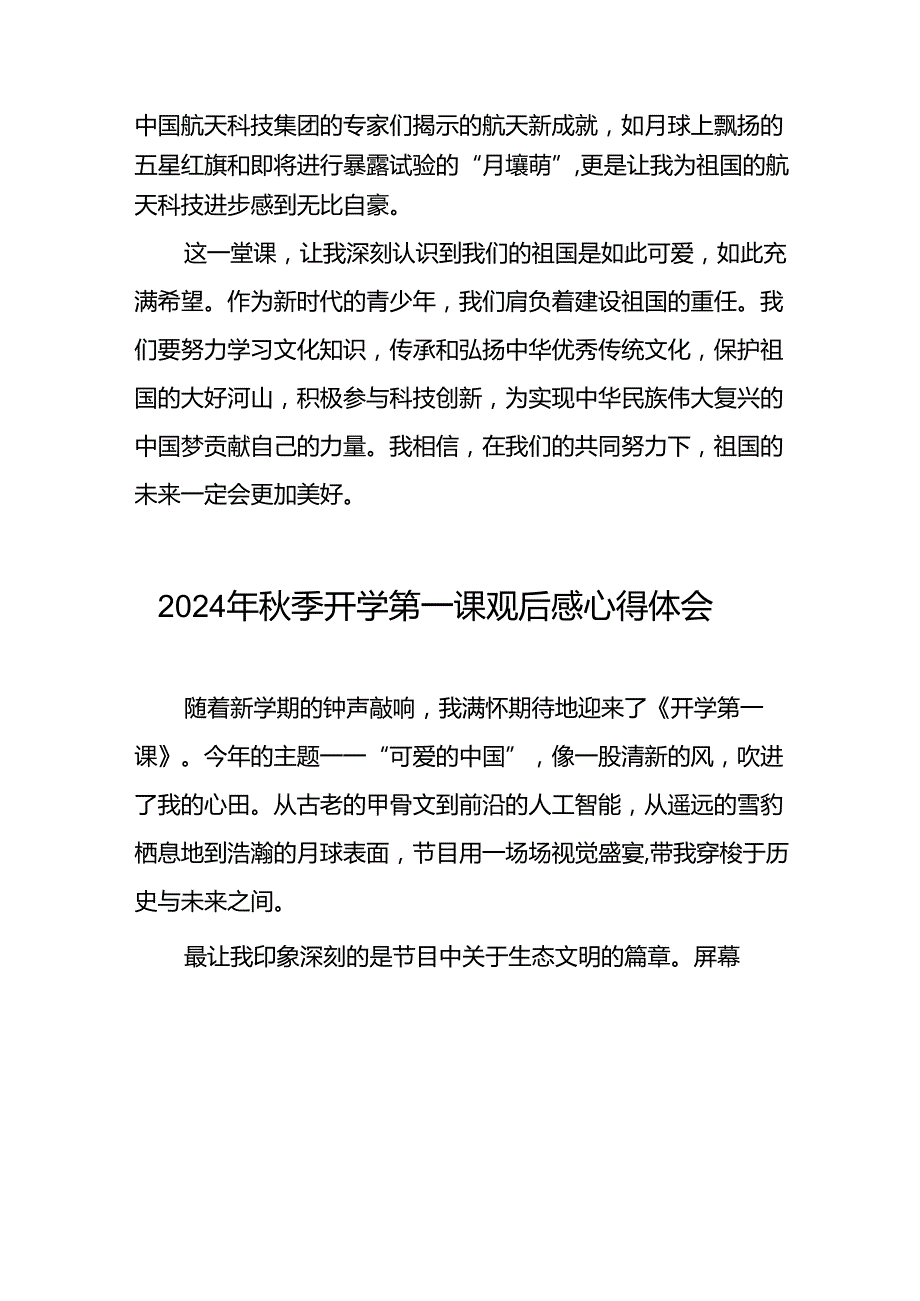 中国航天科技集团的专家们揭示的航天新成就，如月球上飘扬的五星红旗和即将进行暴露试验的“月壤萌”,更是让我为祖国的航天科技进步感到无比自豪。

这一堂课，让我深刻认识到我们的祖国是如此可爱，如此充满希望。作为新时代的青少年，我们肩负着建设祖国的重任。我们要努力学习文化知识，传承和弘扬中华优秀传统文化，保护祖国的大好河山，积极参与科技创新，为实现中华民族伟大复兴的中国梦贡献自己的力量。我相信，在我们的共同努力下，祖国的未来一定会更加美好。

2024年秋季开学第一课观后感心得体会

随着新学期的钟声敲响，我满怀期待地迎来了《开学第一课》。今年的主题——“可爱的中国”，像一股清新的风，吹进了我的心田。从古老的甲骨文到前沿的人工智能，从遥远的雪豹栖息地到浩瀚的月球表面，节目用一场场视觉盛宴,带我穿梭于历史与未来之间。

最让我印象深刻的是节目中关于生态文明的篇章。屏幕